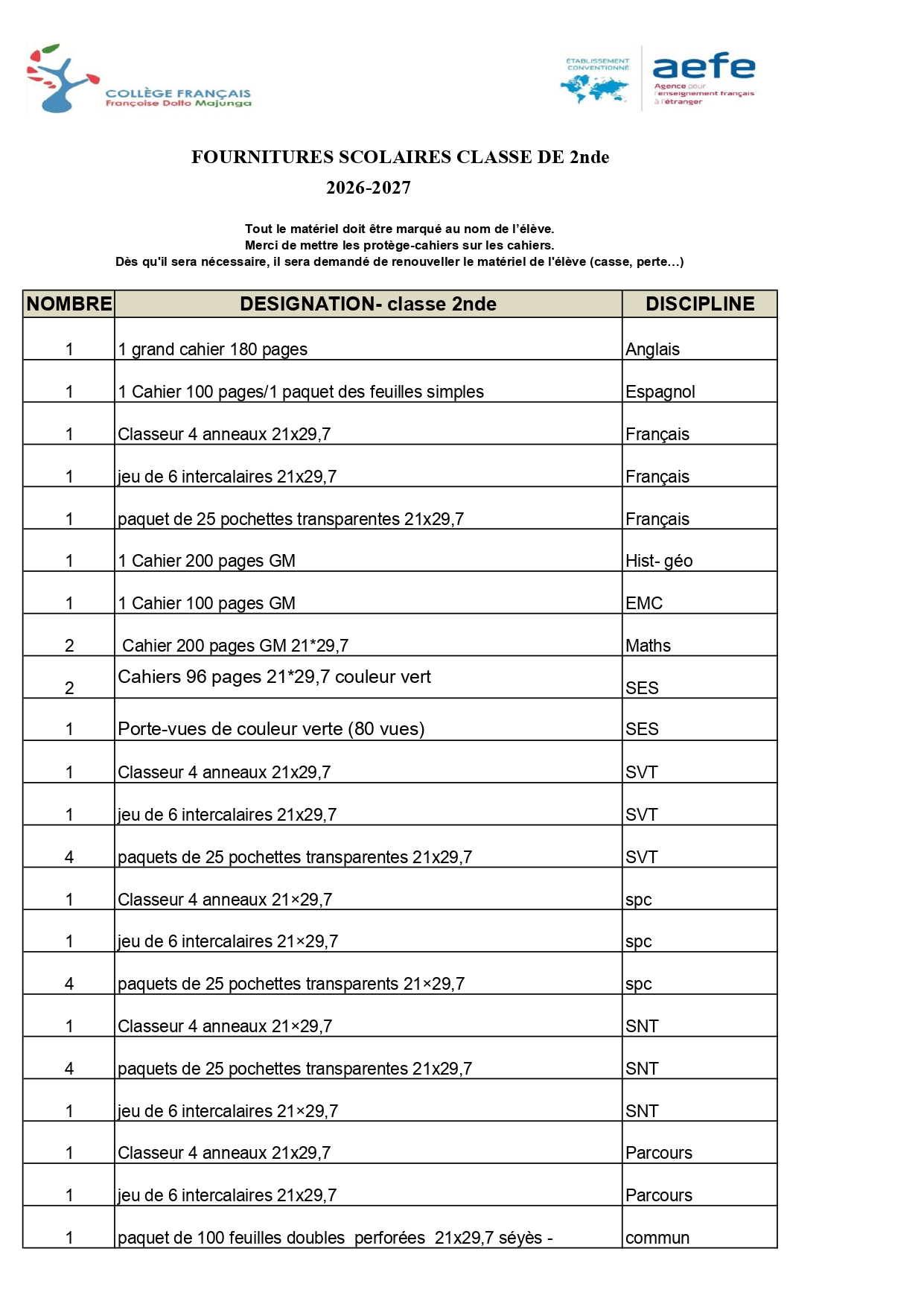 COLLÈGE FRANÇAIS
Françoise Dolto Majunga

ÉTABLISSEMENT CONVENTIONNÉ
aefe
Agence pour l'enseignement français à l'étranger

FOURNITURES SCOLAIRES CLASSE DE 2nde
2026-2027

Tout le matériel doit être marqué au nom de l'élève.
Merci de mettre les protège-cahiers sur les cahiers.
Dès qu'il sera nécessaire, il sera demandé de renouveller le matériel de l'élève (casse, perte...)

| NOMBRE | DESIGNATION- classe 2nde | DISCIPLINE |
|---|---|---|
| 1 | 1 grand cahier 180 pages | Anglais |
| 1 | 1 Cahier 100 pages/1 paquet des feuilles simples | Espagnol |
| 1 | Classeur 4 anneaux 21x29,7 | Français |
| 1 | jeu de 6 intercalaires 21x29,7 | Français |
| 1 | paquet de 25 pochettes transparentes 21x29,7 | Français |
| 1 | 1 Cahier 200 pages GM | Hist- géo |
| 1 | 1 Cahier 100 pages GM | EMC |
| 2 | Cahier 200 pages GM 21*29,7 | Maths |
| 2 | Cahiers 96 pages 21*29,7 couleur vert | SES |
| 1 | Porte-vues de couleur verte (80 vues) | SES |
| 1 | Classeur 4 anneaux 21x29,7 | SVT |
| 1 | jeu de 6 intercalaires 21x29,7 | SVT |
| 4 | paquets de 25 pochettes transparentes 21x29,7 | SVT |
| 1 | Classeur 4 anneaux 21×29,7 | spc |
| 1 | jeu de 6 intercalaires 21×29,7 | spc |
| 4 | paquets de 25 pochettes transparents 21×29,7 | spc |
| 1 | Classeur 4 anneaux 21×29,7 | SNT |
| 4 | paquets de 25 pochettes transparentes 21x29,7 | SNT |
| 1 | jeu de 6 intercalaires 21×29,7 | SNT |
| 1 | Classeur 4 anneaux 21x29,7 | Parcours |
| 1 | jeu de 6 intercalaires 21x29,7 | Parcours |
| 1 | paquet de 100 feuilles doubles perforées 21x29,7 séyès - | commun |